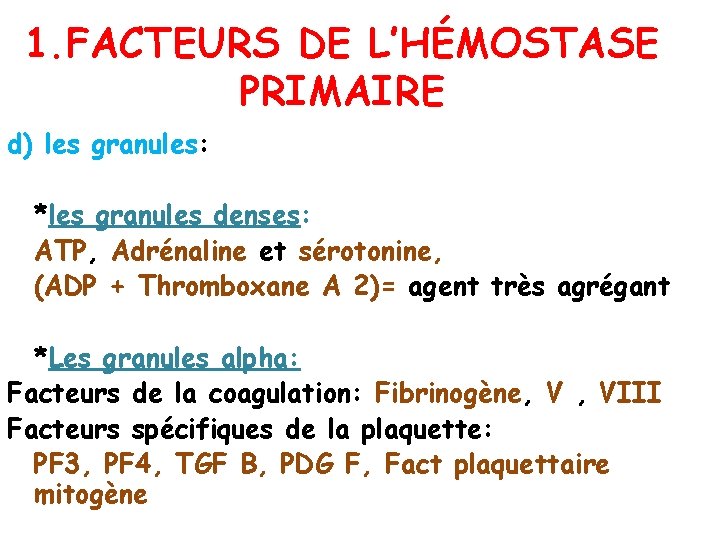 1.FACTEURS DE L'HÉMOSTASE PRIMAIRE

d) les granules:

*les granules denses:
ATP, Adrénaline et sérotonine,
(ADP + Thromboxane A 2)= agent très agrégant

*Les granules alpha:
Facteurs de la coagulation: Fibrinogène, V , VIII
Facteurs spécifiques de la plaquette:
PF3, PF4, TGF B, PDG F, Fact plaquettaire mitogène